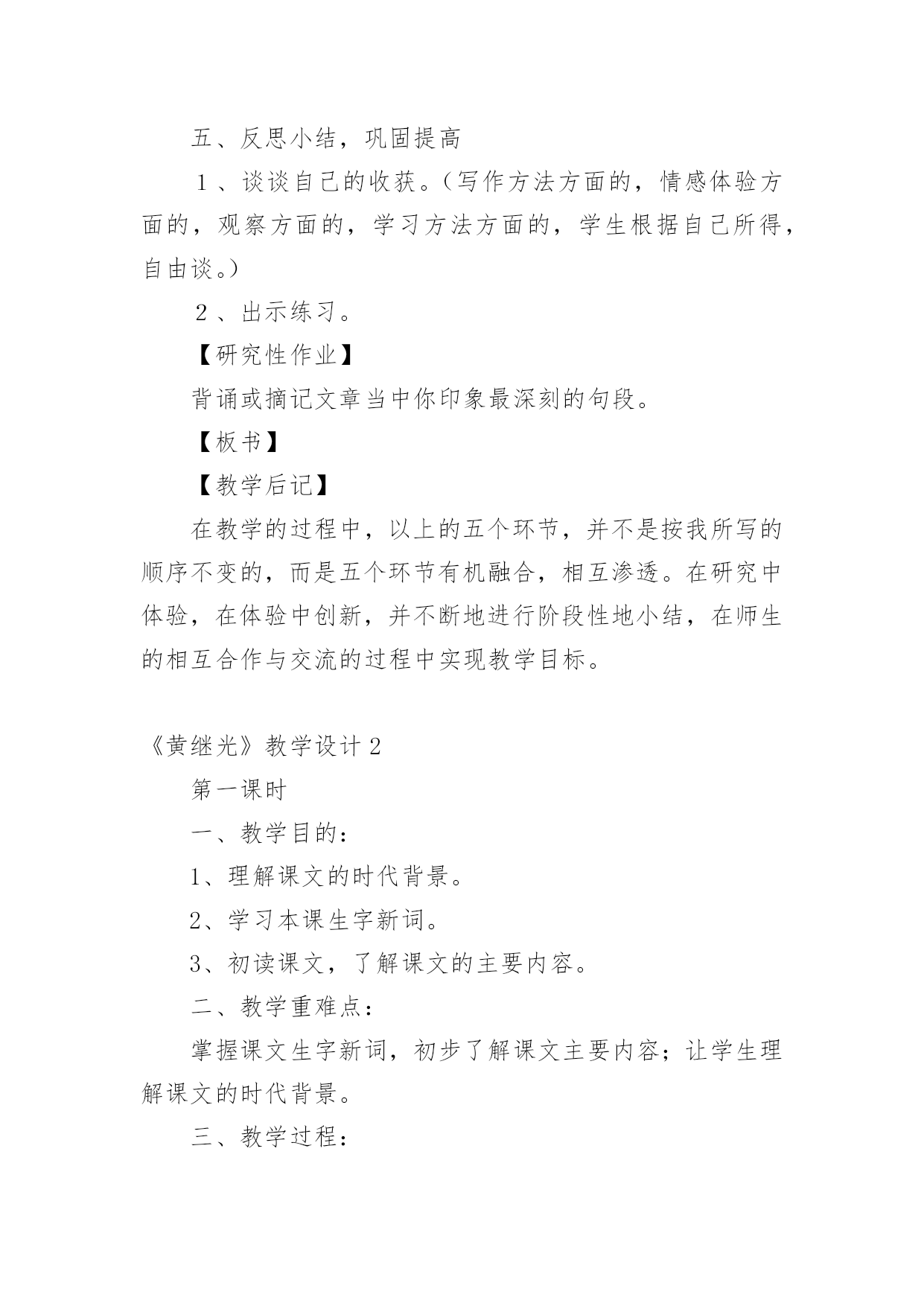 五、反思小结，巩固提高

１、谈谈自己的收获。（写作方法方面的，情感体验方面的，观察方面的，学习方法方面的，学生根据自己所得，自由谈。）

２、出示练习。

【研究性作业】

背诵或摘记文章当中你印象最深刻的句段。

【板书】

【教学后记】

在教学的过程中，以上的五个环节，并不是按我所写的顺序不变的，而是五个环节有机融合，相互渗透。在研究中体验，在体验中创新，并不断地进行阶段性地小结，在师生的相互合作与交流的过程中实现教学目标。

《黄继光》教学设计２

第一课时

一、教学目的：

1、理解课文的时代背景。

2、学习本课生字新词。

3、初读课文，了解课文的主要内容。

二、教学重难点：

掌握课文生字新词，初步了解课文主要内容；让学生理解课文的时代背景。

三、教学过程：